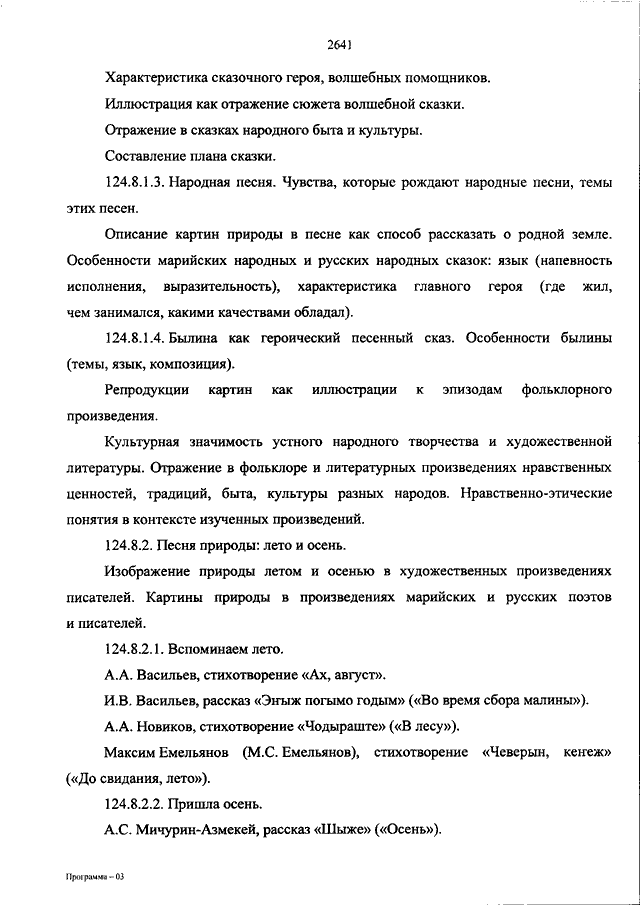 2641

Характеристика сказочного героя, волшебных помощников.

Иллюстрация как отражение сюжета волшебной сказки.

Отражение в сказках народного быта и культуры.

Составление плана сказки.

124.8.1.3. Народная песня. Чувства, которые рождают народные песни, темы этих песен.

Описание картин природы в песне как способ рассказать о родной земле. Особенности марийских народных и русских народных сказок: язык (напевность исполнения, выразительность), характеристика главного героя (где жил, чем занимался, какими качествами обладал).

124.8.1.4. Былина как героический песенный сказ. Особенности былины (темы, язык, композиция).

Репродукции картин как иллюстрации к эпизодам фольклорного произведения.

Культурная значимость устного народного творчества и художественной литературы. Отражение в фольклоре и литературных произведениях нравственных ценностей, традиций, быта, культуры разных народов. Нравственно-этические понятия в контексте изученных произведений.

124.8.2. Песня природы: лето и осень.

Изображение природы летом и осенью в художественных произведениях писателей. Картины природы в произведениях марийских и русских поэтов и писателей.

124.8.2.1. Вспоминаем лето.

А.А. Васильев, стихотворение «Ах, август».

И.В. Васильев, рассказ «Эҥыж погымо годым» («Во время сбора малины»).

А.А. Новиков, стихотворение «Чодыраште» («В лесу»).

Максим Емельянов (М.С. Емельянов), стихотворение «Чеверын, кеҥеж» («До свидания, лето»).

124.8.2.2. Пришла осень.

А.С. Мичурин-Азмекей, рассказ «Шыже» («Осень»).

Программа – 03